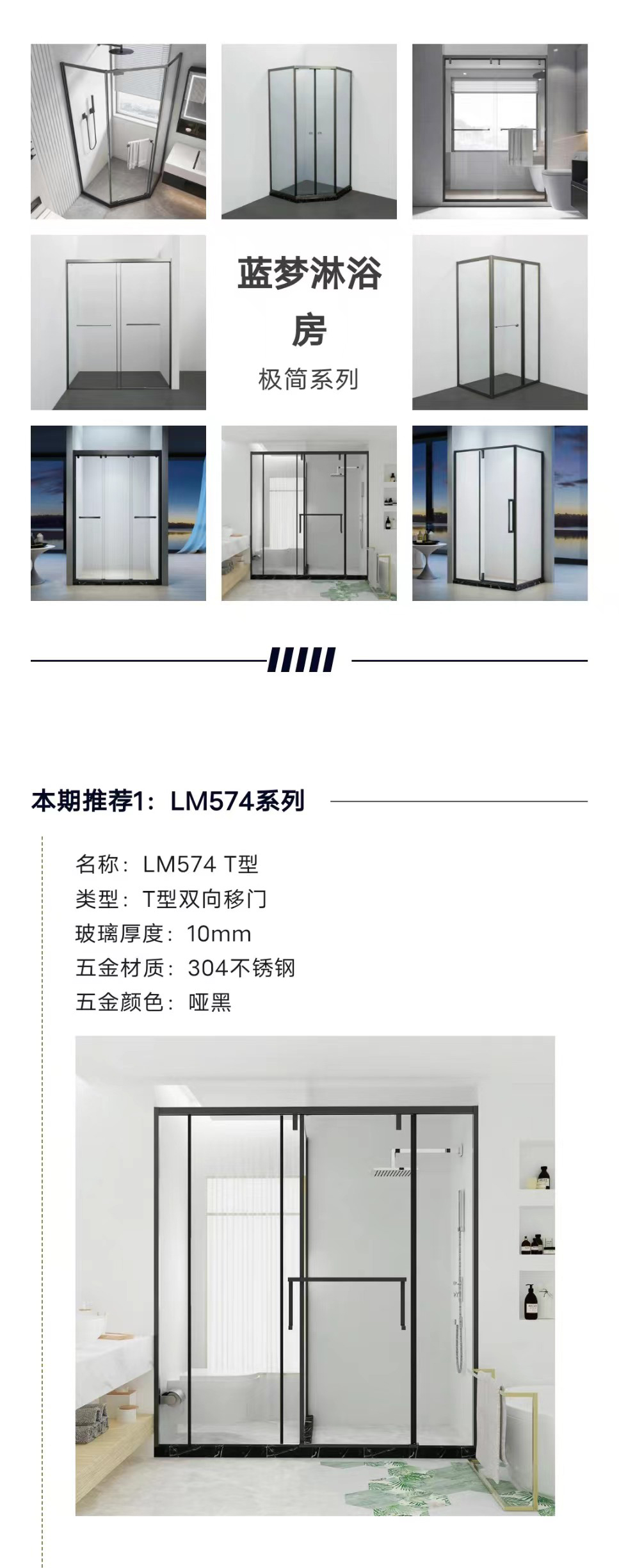 蓝梦淋浴房

极简系列

本期推荐1：LM574系列

名称：LM574 T型
类型：T型双向移门
玻璃厚度：10mm
五金材质：304不锈钢
五金颜色：哑黑